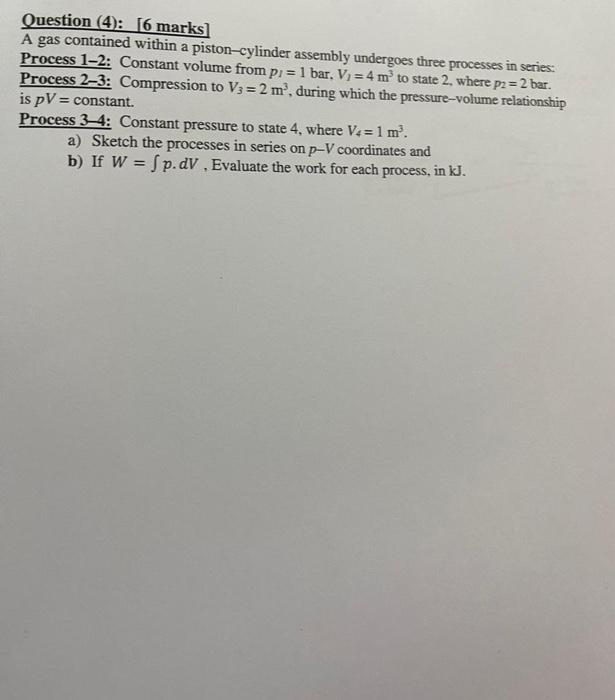 Question (4): [6 marks]
A gas contained within a piston–cylinder assembly undergoes three processes in series:
Process 1–2: Constant volume from $p_1 = 1$ bar, $V_1 = 4$ m$^3$ to state 2, where $p_2 = 2$ bar.
Process 2–3: Compression to $V_3 = 2$ m$^3$, during which the pressure–volume relationship is $pV =$ constant.
Process 3–4: Constant pressure to state 4, where $V_4 = 1$ m$^3$.
a) Sketch the processes in series on $p$–$V$ coordinates and
b) If $W = \int p.dV$ , Evaluate the work for each process, in kJ.